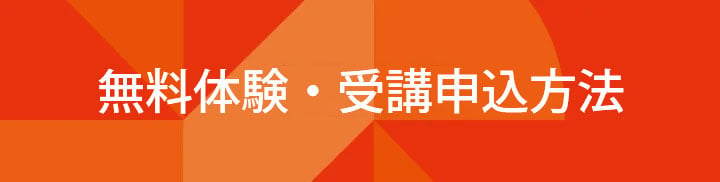 無料体験・受講申込方法